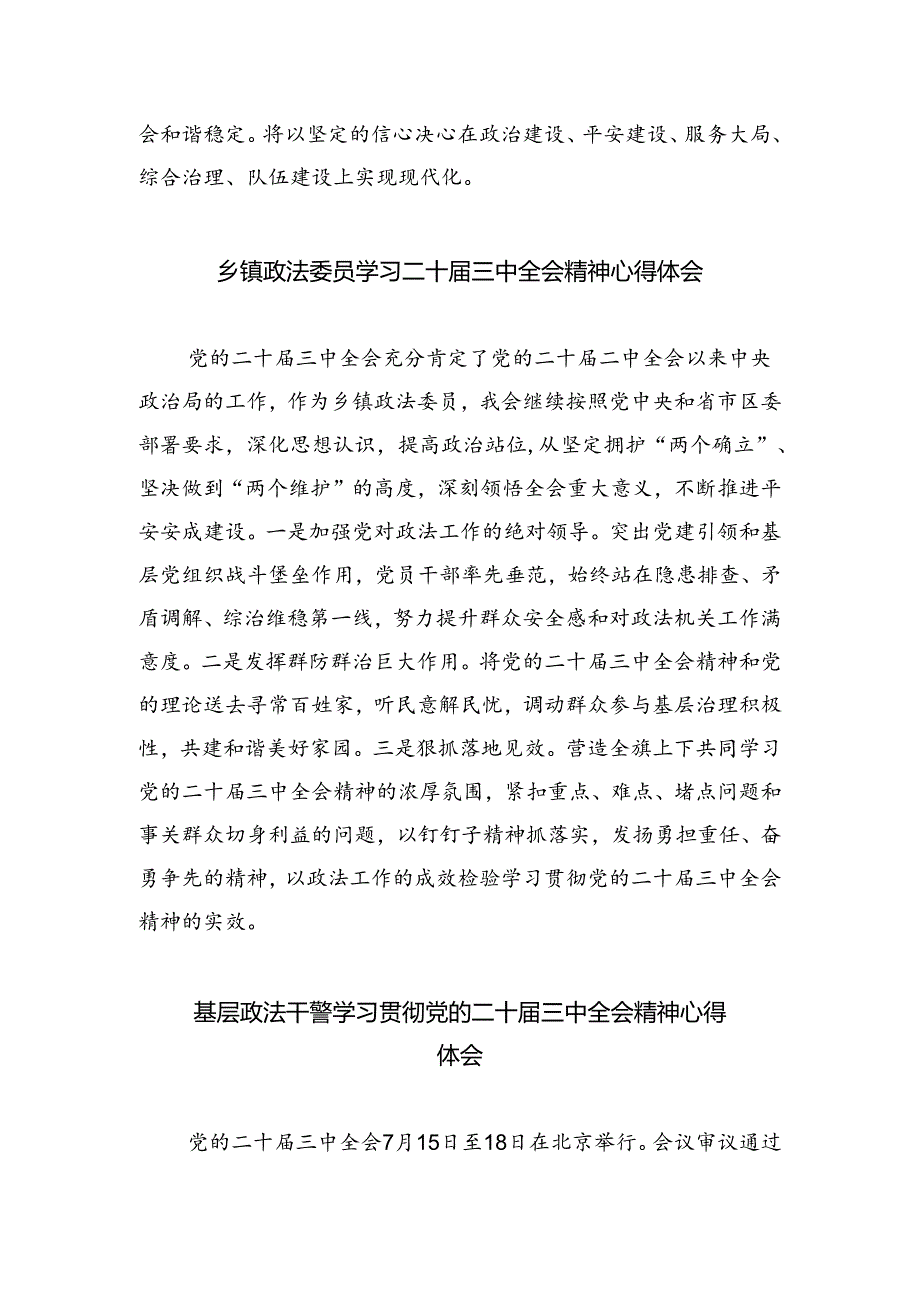 会和谐稳定。将以坚定的信心决心在政治建设、平安建设、服务大局、综合治理、队伍建设上实现现代化。

乡镇政法委员学习二十届三中全会精神心得体会

党的二十届三中全会充分肯定了党的二十届二中全会以来中央政治局的工作，作为乡镇政法委员，我会继续按照党中央和省市区委部署要求，深化思想认识，提高政治站位，从坚定拥护“两个确立”、坚决做到“两个维护”的高度，深刻领悟全会重大意义，不断推进平安安成建设。一是加强党对政法工作的绝对领导。突出党建引领和基层党组织战斗堡垒作用，党员干部率先垂范，始终站在隐患排查、矛盾调解、综治维稳第一线，努力提升群众安全感和对政法机关工作满意度。二是发挥群防群治巨大作用。将党的二十届三中全会精神和党的理论送去寻常百姓家，听民意解民忧，调动群众参与基层治理积极性，共建和谐美好家园。三是狠抓落地见效。营造全旗上下共同学习党的二十届三中全会精神的浓厚氛围，紧扣重点、难点、堵点问题和事关群众切身利益的问题，以钉钉子精神抓落实，发扬勇担重任、奋勇争先的精神，以政法工作的成效检验学习贯彻党的二十届三中全会精神的实效。

基层政法干警学习贯彻党的二十届三中全会精神心得体会

党的二十届三中全会7月15日至18日在北京举行。会议审议通过